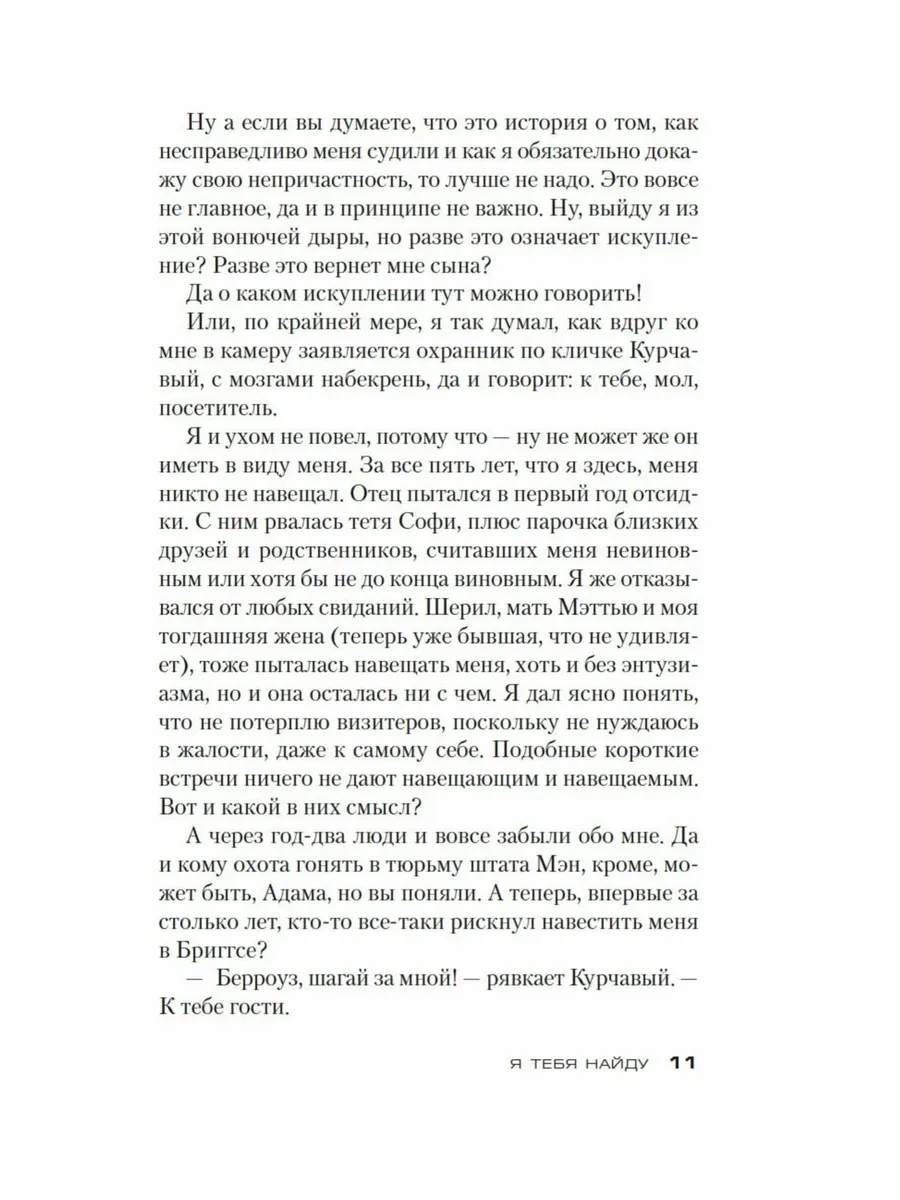 Ну а если вы думаете, что это история о том, как несправедливо меня судили и как я обязательно докажу свою непричастность, то лучше не надо. Это вовсе не главное, да и в принципе не важно. Ну, выйду я из этой вонючей дыры, но разве это означает искупление? Разве это вернет мне сына?

Да о каком искуплении тут можно говорить!

Или, по крайней мере, я так думал, как вдруг ко мне в камеру заявляется охранник по кличке Курчавый, с мозгами набекрень, да и говорит: к тебе, мол, посетитель.

Я и ухом не повел, потому что — ну не может же он иметь в виду меня. За все пять лет, что я здесь, меня никто не навещал. Отец пытался в первый год отсидки. С ним рвалась тетя Софи, плюс парочка близких друзей и родственников, считавших меня невиновным или хотя бы не до конца виновным. Я же отказывался от любых свиданий. Шерил, мать Мэттью и моя тогдашняя жена (теперь уже бывшая, что не удивляет), тоже пыталась навещать меня, хоть и без энтузиазма, но и она осталась ни с чем. Я дал ясно понять, что не потерплю визитеров, поскольку не нуждаюсь в жалости, даже к самому себе. Подобные короткие встречи ничего не дают навещающим и навещаемым. Вот и какой в них смысл?

А через год-два люди и вовсе забыли обо мне. Да и кому охота гонять в тюрьму штата Мэн, кроме, может быть, Адама, но вы поняли. А теперь, впервые за столько лет, кто-то все-таки рискнул навестить меня в Бриггсе?

— Берроуз, шагай за мной! — рявкает Курчавый. — К тебе гости.

Я ТЕБЯ НАЙДУ 11